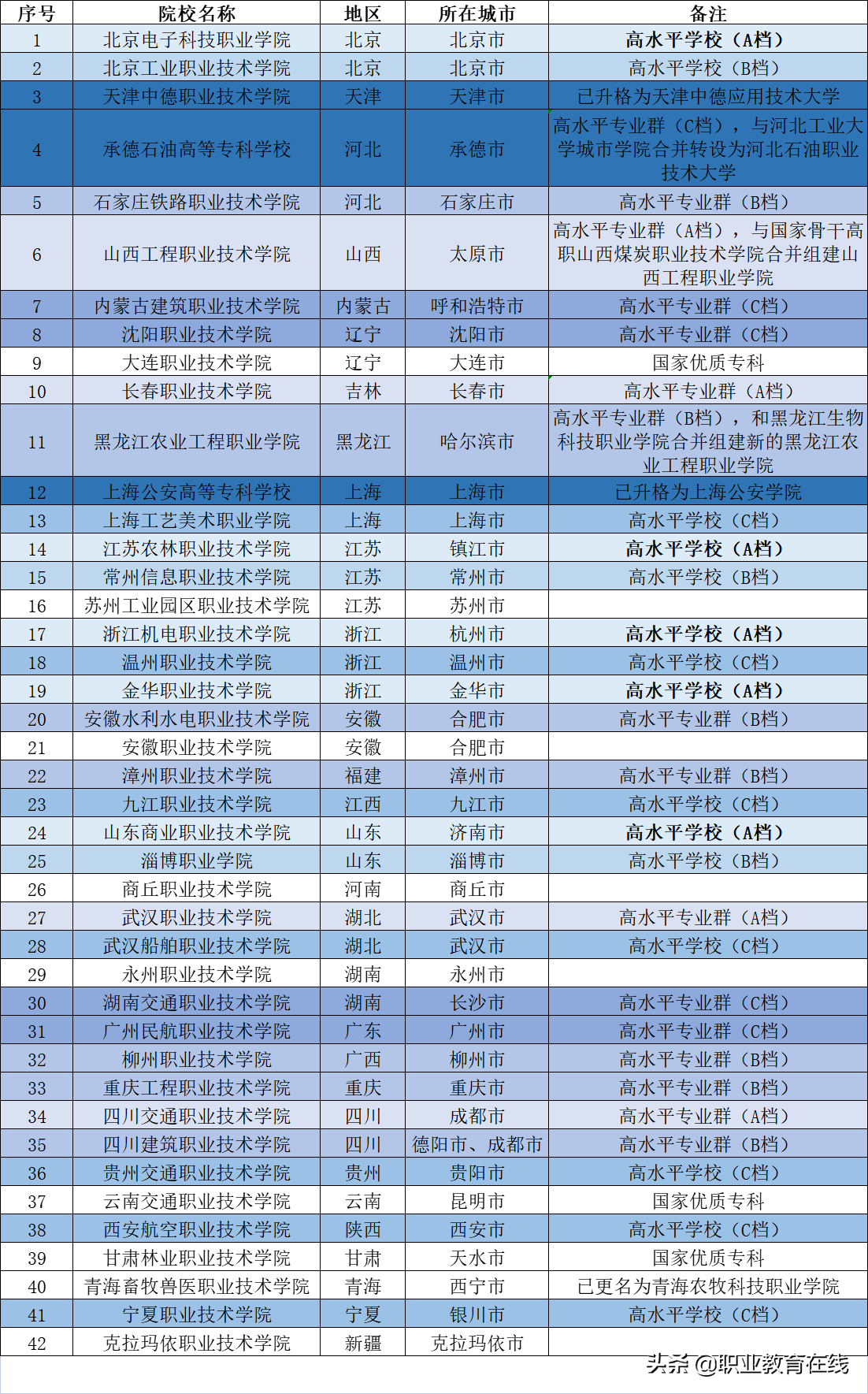 | 序号 | 院校名称 | 地区 | 所在城市 | 备注 |
|---|---|---|---|---|
| 1 | 北京电子科技职业学院 | 北京 | 北京市 | 高水平学校（A档） |
| 2 | 北京工业职业技术学院 | 北京 | 北京市 | 高水平学校（B档） |
| 3 | 天津中德职业技术学院 | 天津 | 天津市 | 已升格为天津中德应用技术大学 |
| 4 | 承德石油高等专科学校 | 河北 | 承德市 | 高水平专业群（C档），与河北工业大学城市学院合并转设为河北石油职业技术大学 |
| 5 | 石家庄铁路职业技术学院 | 河北 | 石家庄市 | 高水平专业群（B档） |
| 6 | 山西工程职业技术学院 | 山西 | 太原市 | 高水平专业群（A档），与国家骨干高职山西煤炭职业技术学院合并组建山西工程职业学院 |
| 7 | 内蒙古建筑职业技术学院 | 内蒙古 | 呼和浩特市 | 高水平专业群（C档） |
| 8 | 沈阳职业技术学院 | 辽宁 | 沈阳市 | 高水平专业群（C档） |
| 9 | 大连职业技术学院 | 辽宁 | 大连市 | 国家优质专科 |
| 10 | 长春职业技术学院 | 吉林 | 长春市 | 高水平专业群（A档） |
| 11 | 黑龙江农业工程职业学院 | 黑龙江 | 哈尔滨市 | 高水平专业群（B档），和黑龙江生物科技职业学院合并组建新的黑龙江农业工程职业学院 |
| 12 | 上海公安高等专科学校 | 上海 | 上海市 | 已升格为上海公安学院 |
| 13 | 上海工艺美术职业学院 | 上海 | 上海市 | 高水平学校（C档） |
| 14 | 江苏农林职业技术学院 | 江苏 | 镇江市 | 高水平学校（A档） |
| 15 | 常州信息职业技术学院 | 江苏 | 常州市 | 高水平学校（B档） |
| 16 | 苏州工业园区职业技术学院 | 江苏 | 苏州市 | |
| 17 | 浙江机电职业技术学院 | 浙江 | 杭州市 | 高水平学校（A档） |
| 18 | 温州职业技术学院 | 浙江 | 温州市 | 高水平学校（C档） |
| 19 | 金华职业技术学院 | 浙江 | 金华市 | 高水平学校（A档） |
| 20 | 安徽水利水电职业技术学院 | 安徽 | 合肥市 | 高水平专业群（B档） |
| 21 | 安徽职业技术学院 | 安徽 | 合肥市 | |
| 22 | 漳州职业技术学院 | 福建 | 漳州市 | 高水平专业群（B档） |
| 23 | 九江职业技术学院 | 江西 | 九江市 | 高水平学校（C档） |
| 24 | 山东商业职业技术学院 | 山东 | 济南市 | 高水平学校（A档） |
| 25 | 淄博职业学院 | 山东 | 淄博市 | 高水平学校（B档） |
| 26 | 商丘职业技术学院 | 河南 | 商丘市 | |
| 27 | 武汉职业技术学院 | 湖北 | 武汉市 | 高水平专业群（A档） |
| 28 | 武汉船舶职业技术学院 | 湖北 | 武汉市 | 高水平学校（C档） |
| 29 | 永州职业技术学院 | 湖南 | 永州市 | |
| 30 | 湖南交通职业技术学院 | 湖南 | 长沙市 | 高水平专业群（C档） |
| 31 | 广州民航职业技术学院 | 广东 | 广州市 | 高水平专业群（C档） |
| 32 | 柳州职业技术学院 | 广西 | 柳州市 | 高水平专业群（B档） |
| 33 | 重庆工程职业技术学院 | 重庆 | 重庆市 | 高水平专业群（B档） |
| 34 | 四川交通职业技术学院 | 四川 | 成都市 | 高水平专业群（A档） |
| 35 | 四川建筑职业技术学院 | 四川 | 德阳市、成都市 | 高水平专业群（B档） |
| 36 | 贵州交通职业技术学院 | 贵州 | 贵阳市 | 高水平学校（C档） |
| 37 | 云南交通职业技术学院 | 云南 | 昆明市 | 国家优质专科 |
| 38 | 西安航空职业技术学院 | 陕西 | 西安市 | 高水平学校（C档） |
| 39 | 甘肃林业职业技术学院 | 甘肃 | 天水市 | 国家优质专科 |
| 40 | 青海畜牧兽医职业技术学院 | 青海 | 西宁市 | 已更名为青海农牧科技职业学院 |
| 41 | 宁夏职业技术学院 | 宁夏 | 银川市 | 高水平学校（C档） |
| 42 | 克拉玛依职业技术学院 | 新疆 | 克拉玛依市 | |

头条 @职业教育在线